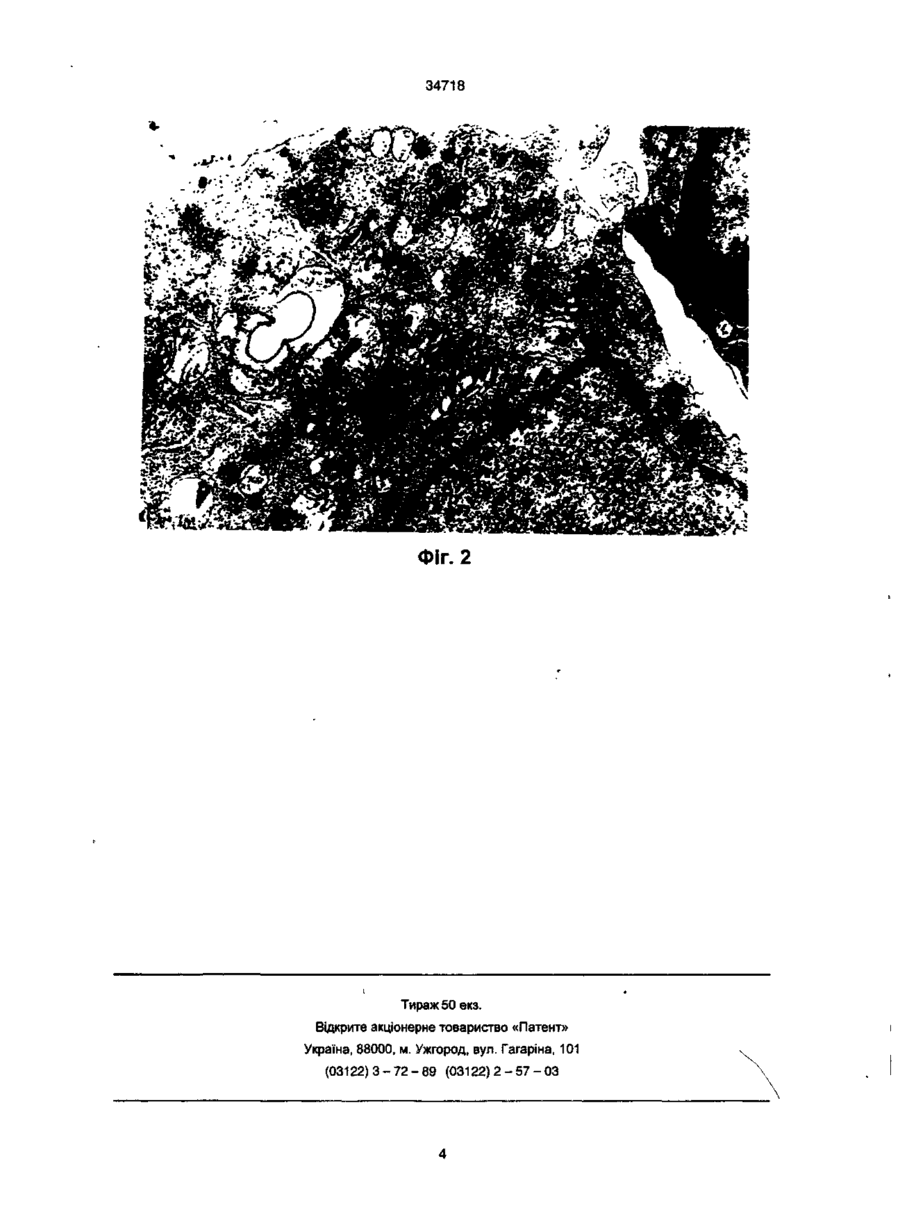 34718

Фіг. 2

Тираж 50 екз.
Відкрите акціонерне товариство «Патент»
Україна, 88000, м. Ужгород, вул. Гагаріна, 101
(03122) 3 – 72 – 89 (03122) 2 – 57 – 03

4